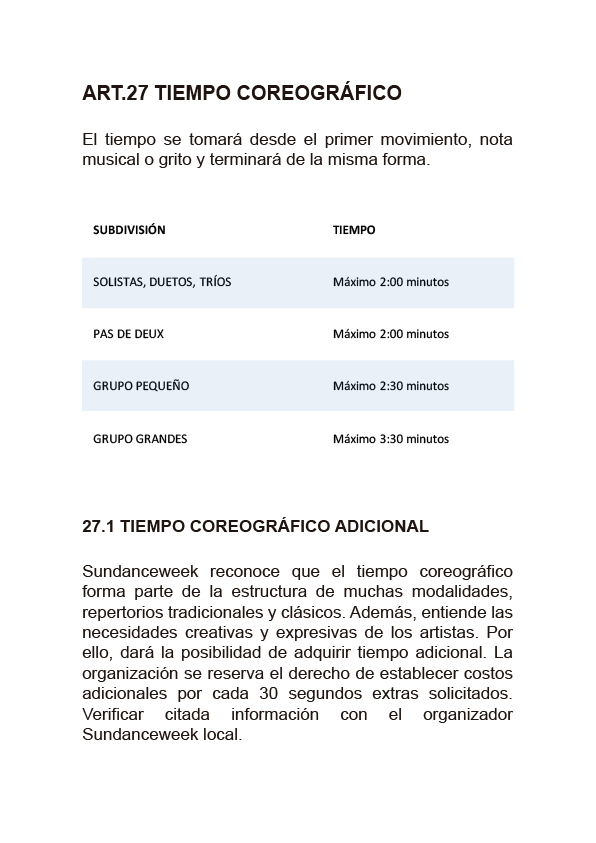 ART.27 TIEMPO COREOGRÁFICO

El tiempo se tomará desde el primer movimiento, nota musical o grito y terminará de la misma forma.

| SUBDIVISIÓN | TIEMPO |
|---|---|
| SOLISTAS, DUETOS, TRÍOS | Máximo 2:00 minutos |
| PAS DE DEUX | Máximo 2:00 minutos |
| GRUPO PEQUEÑO | Máximo 2:30 minutos |
| GRUPO GRANDES | Máximo 3:30 minutos |

27.1 TIEMPO COREOGRÁFICO ADICIONAL

Sundanceweek reconoce que el tiempo coreográfico forma parte de la estructura de muchas modalidades, repertorios tradicionales y clásicos. Además, entiende las necesidades creativas y expresivas de los artistas. Por ello, dará la posibilidad de adquirir tiempo adicional. La organización se reserva el derecho de establecer costos adicionales por cada 30 segundos extras solicitados. Verificar citada información con el organizador Sundanceweek local.